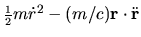 $\frac{1}{2}m\dot{r}^2 - (m/c)\mathbf{r} \cdot \ddot{\mathbf{r}}$